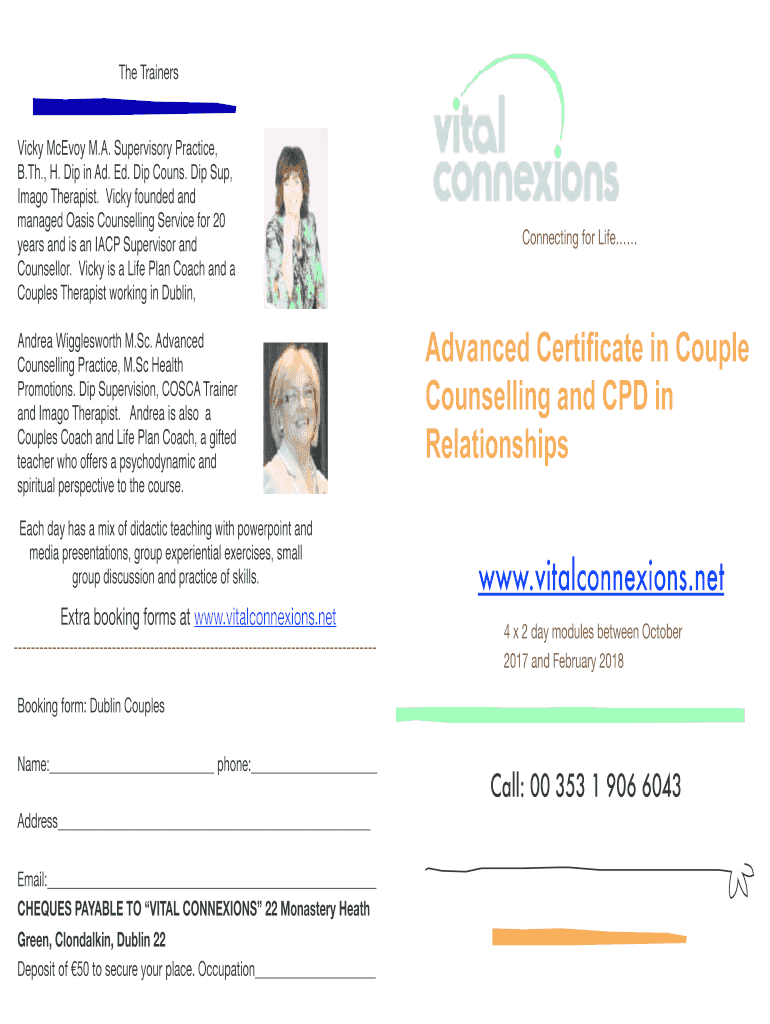 The Trainers

Vicky McEvoy M.A. Supervisory Practice, B.Th., H. Dip in Ad. Ed. Dip Couns. Dip Sup, Imago Therapist. Vicky founded and managed Oasis Counselling Service for 20 years and is an IACP Supervisor and Counsellor. Vicky is a Life Plan Coach and a Couples Therapist working in Dublin,

Andrea Wigglesworth M.Sc. Advanced Counselling Practice, M.Sc Health Promotions. Dip Supervision, COSCA Trainer and Imago Therapist. Andrea is also a Couples Coach and Life Plan Coach, a gifted teacher who offers a psychodynamic and spiritual perspective to the course.

Each day has a mix of didactic teaching with powerpoint and media presentations, group experiential exercises, small group discussion and practice of skills.

Extra booking forms at www.vitalconnexions.net

Booking form: Dublin Couples

Name:____ phone:____

Address____

Email:____

CHEQUES PAYABLE TO "VITAL CONNEXIONS" 22 Monastery Heath Green, Clondalkin, Dublin 22

Deposit of €50 to secure your place. Occupation____

vital connexions

Connecting for Life......

Advanced Certificate in Couple Counselling and CPD in Relationships

www.vitalconnexions.net

4 x 2 day modules between October 2017 and February 2018

Call: 00 353 1 906 6043